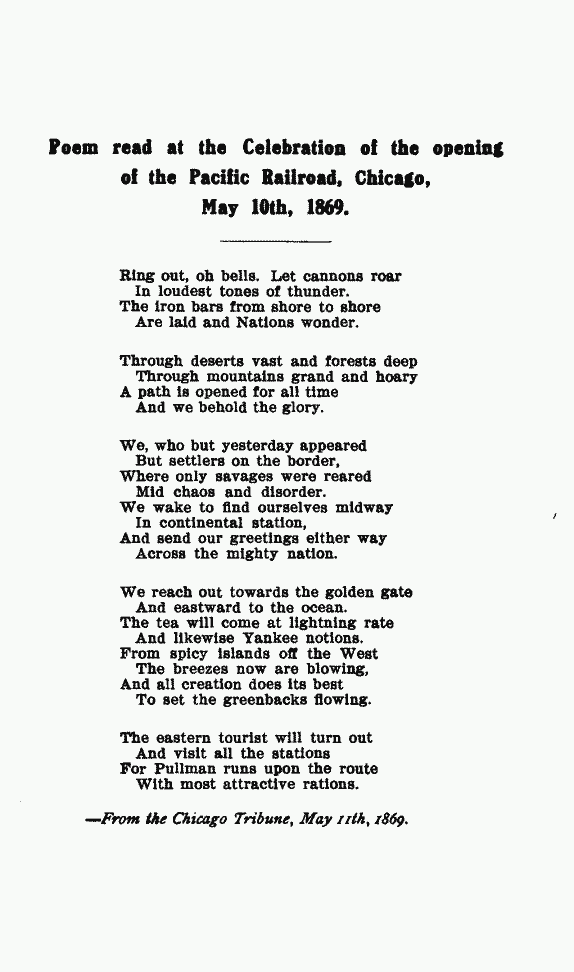 Poem read at the Celebration of the opening of the Pacific Railroad, Chicago, May 10th, 1869.

Ring out, oh bells. Let cannons roar
In loudest tones of thunder.
The iron bars from shore to shore
Are laid and Nations wonder.

Through deserts vast and forests deep
Through mountains grand and hoary
A path is opened for all time
And we behold the glory.

We, who but yesterday appeared
But settlers on the border,
Where only savages were reared
Mid chaos and disorder.
We wake to find ourselves midway
In continental station,
And send our greetings either way
Across the mighty nation.

We reach out towards the golden gate
And eastward to the ocean.
The tea will come at lightning rate
And likewise Yankee notions.
From spicy islands off the West
The breezes now are blowing,
And all creation does its best
To set the greenbacks flowing.

The eastern tourist will turn out
And visit all the stations
For Pullman runs upon the route
With most attractive rations.

—From the Chicago Tribune, May 11th, 1869.